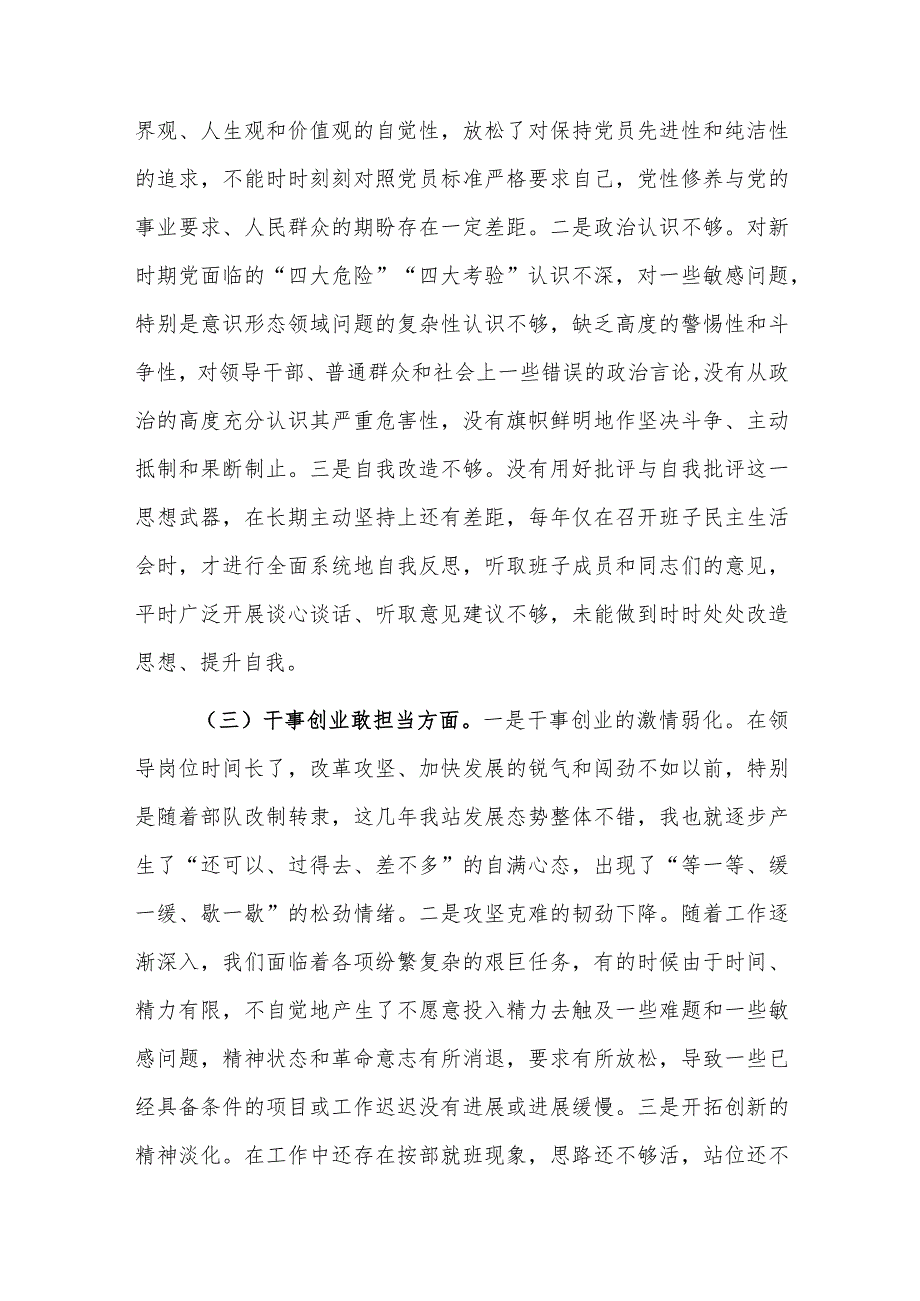 界观、人生观和价值观的自觉性，放松了对保持党员先进性和纯洁性的追求，不能时时刻刻对照党员标准严格要求自己，党性修养与党的事业要求、人民群众的期盼存在一定差距。二是政治认识不够。对新时期党面临的“四大危险”“四大考验”认识不深，对一些敏感问题，特别是意识形态领域问题的复杂性认识不够，缺乏高度的警惕性和斗争性，对领导干部、普通群众和社会上一些错误的政治言论,没有从政治的高度充分认识其严重危害性，没有旗帜鲜明地作坚决斗争、主动抵制和果断制止。三是自我改造不够。没有用好批评与自我批评这一思想武器，在长期主动坚持上还有差距，每年仅在召开班子民主生活会时，才进行全面系统地自我反思，听取班子成员和同志们的意见，平时广泛开展谈心谈话、听取意见建议不够，未能做到时时处处改造思想、提升自我。

（三）干事创业敢担当方面。一是干事创业的激情弱化。在领导岗位时间长了，改革攻坚、加快发展的锐气和闯劲不如以前，特别是随着部队改制转隶，这几年我站发展态势整体不错，我也就逐步产生了“还可以、过得去、差不多”的自满心态，出现了“等一等、缓一缓、歇一歇”的松劲情绪。二是攻坚克难的韧劲下降。随着工作逐渐深入，我们面临着各项纷繁复杂的艰巨任务，有的时候由于时间、精力有限，不自觉地产生了不愿意投入精力去触及一些难题和一些敏感问题，精神状态和革命意志有所消退，要求有所放松，导致一些已经具备条件的项目或工作迟迟没有进展或进展缓慢。三是开拓创新的精神淡化。在工作中还存在按部就班现象，思路还不够活，站位还不